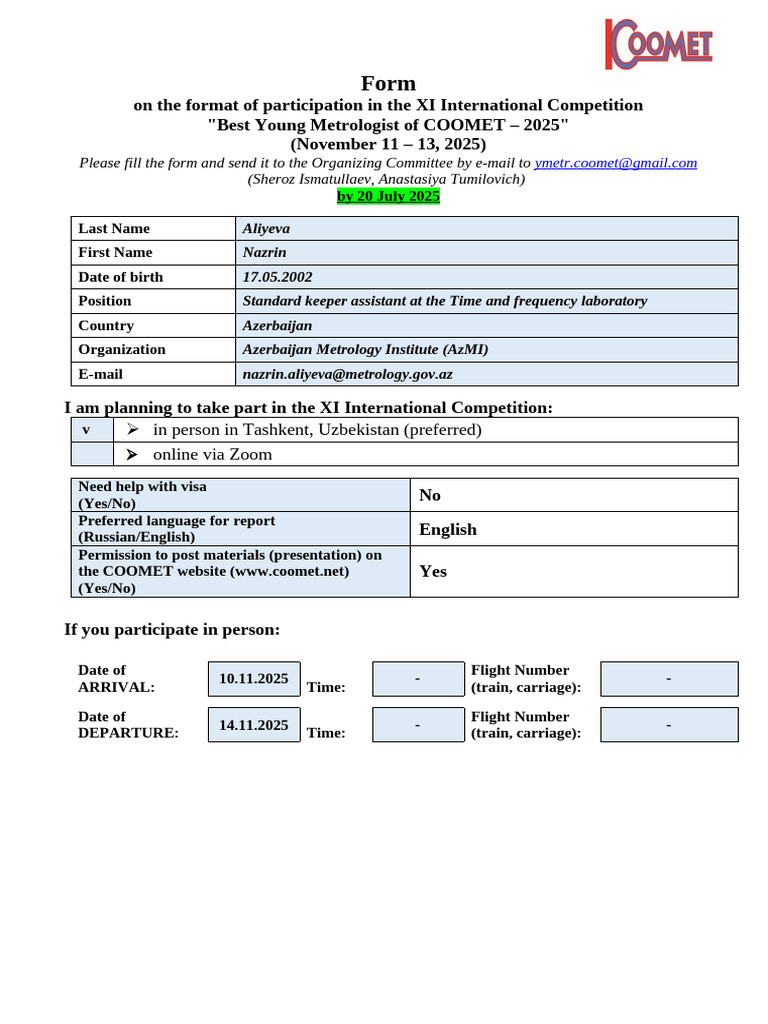 COOMET

Form
on the format of participation in the XI International Competition
"Best Young Metrologist of COOMET – 2025"
(November 11 – 13, 2025)
Please fill the form and send it to the Organizing Committee by e-mail to ymetr.coomet@gmail.com
(Sheroz Ismatullaev, Anastasiya Tumilovich)
by 20 July 2025

| Last Name | Aliyeva |
|---|---|
| First Name | Nazrin |
| Date of birth | 17.05.2002 |
| Position | Standard keeper assistant at the Time and frequency laboratory |
| Country | Azerbaijan |
| Organization | Azerbaijan Metrology Institute (AzMI) |
| E-mail | nazrin.aliyeva@metrology.gov.az |

I am planning to take part in the XI International Competition:

| v | ➢ in person in Tashkent, Uzbekistan (preferred) |
|---|---|
| | ➢ online via Zoom |

| Need help with visa (Yes/No) | No |
|---|---|
| Preferred language for report (Russian/English) | English |
| Permission to post materials (presentation) on the COOMET website (www.coomet.net) (Yes/No) | Yes |

If you participate in person:

| Date of ARRIVAL: | 10.11.2025 | Time: | - | Flight Number (train, carriage): | - |
|---|---|---|---|---|---|
| Date of DEPARTURE: | 14.11.2025 | Time: | - | Flight Number (train, carriage): | - |